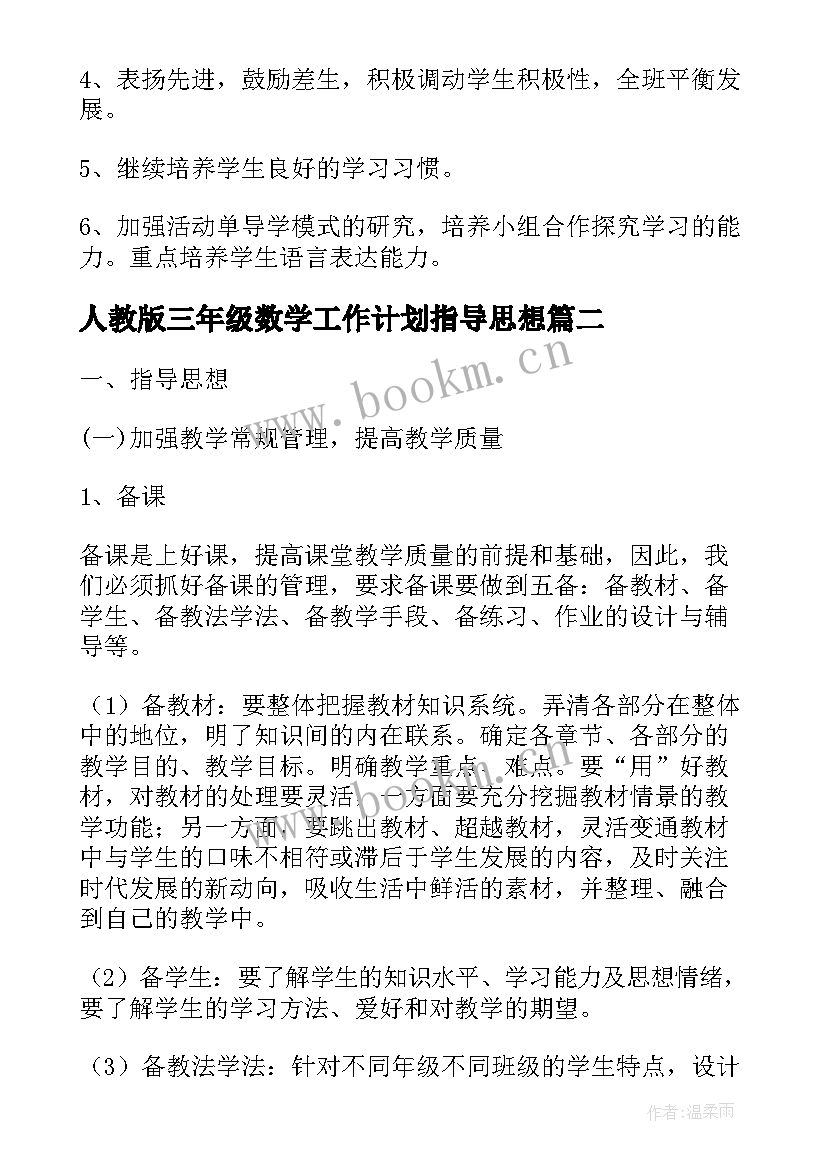 4、表扬先进，鼓励差生，积极调动学生积极性，全班平衡发展。

5、继续培养学生良好的学习习惯。

6、加强活动单导学模式的研究，培养小组合作探究学习的能力。重点培养学生语言表达能力。

人教版三年级数学工作计划指导思想篇二

www.bookm.cn

一、指导思想

(一)加强教学常规管理，提高教学质量

1、备课

备课是上好课，提高课堂教学质量的前提和基础，因此，我们必须抓好备课的管理，要求备课要做到五备：备教材、备学生、备教法学法、备教学手段、备练习、作业的设计与辅导等。

（1）备教材：要整体把握教材知识系统。弄清各部分在整体中的地位，明了知识间的内在联系。确定各章节、各部分的教学目的、教学目标。明确教学重点、难点。要“用”好教材，对教材的处理要灵活，一方面要充分挖掘教材情景的教学功能；另一方面，要跳出教材、超越教材，灵活变通教材中与学生的口味不相符或滞后于学生发展的内容，及时关注时代发展的新动向，吸收生活中鲜活的素材，并整理、融合到自己的教学中。

（2）备学生：要了解学生的知识水平、学习能力及思想情绪，要了解学生的学习方法、爱好和对教学的期望。

（3）备教法学法：针对不同年级不同班级的学生特点，设计

作者:温柔雨